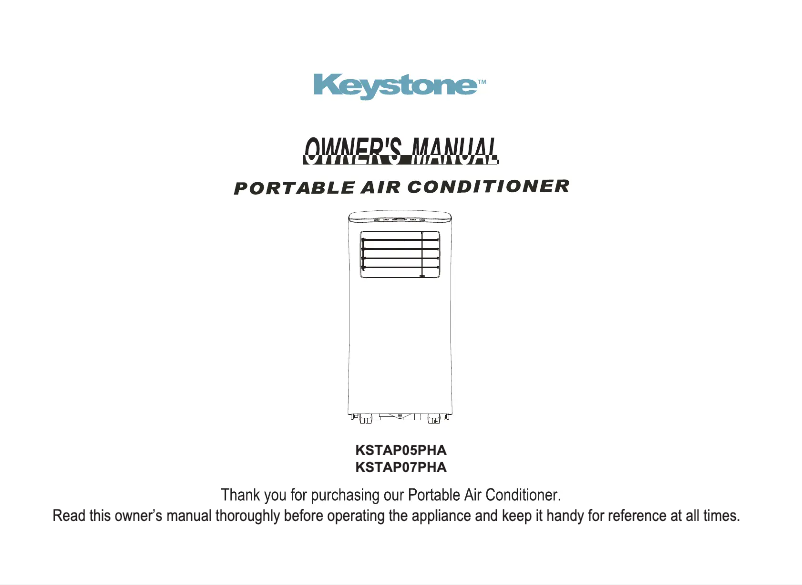 Keystone™

OWNER'S MANUAL

PORTABLE AIR CONDITIONER

KSTAP05PHA
KSTAP07PHA

Thank you for purchasing our Portable Air Conditioner.
Read this owner's manual thoroughly before operating the appliance and keep it handy for reference at all times.